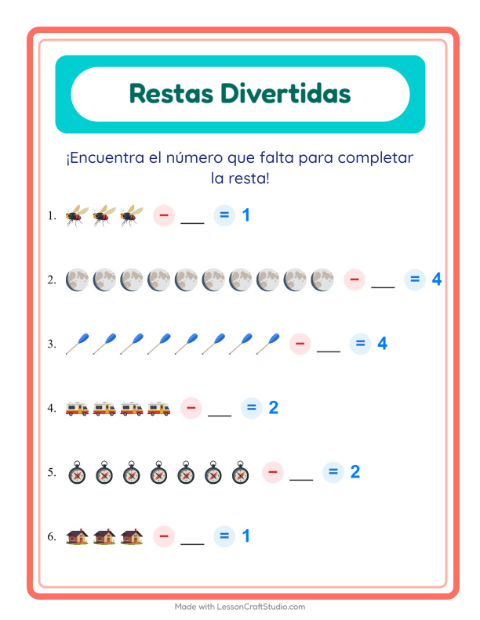 Restas Divertidas

¡Encuentra el número que falta para completar la resta!

1. − ___ = 1

2. − ___ = 4

3. − ___ = 4

4. − ___ = 2

5. − ___ = 2

6. − ___ = 1

Made with LessonCraftStudio.com